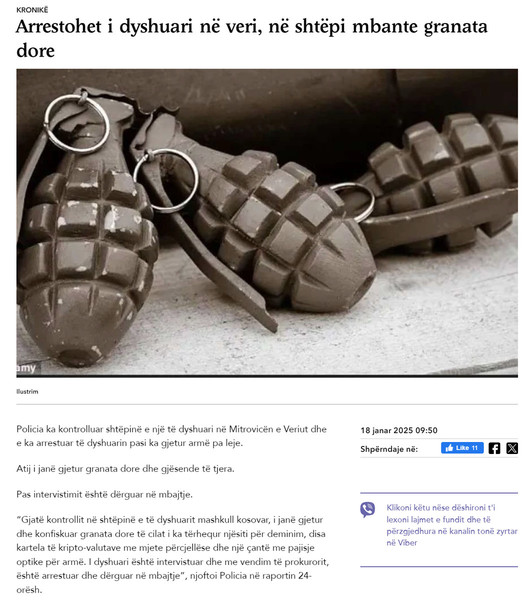 KRONIKË

Arrestohet i dyshuari në veri, në shtëpi mbante granata dore

amy

Ilustrim

Policia ka kontrolluar shtëpinë e një të dyshuari në Mitrovicën e Veriut dhe e ka arrestuar të dyshuarin pasi ka gjetur armë pa leje.

Atij i janë gjetur granata dore dhe gjësende të tjera.

Pas intervistimit është dërguar në mbajtje.

"Gjatë kontrollit në shtëpinë e të dyshuarit mashkull kosovar, i janë gjetur dhe konfiskuar granata dore të cilat i ka tërhequr njësiti për deminim, disa kartela të kripto-valutave me mjete përcjellëse dhe një çantë me pajisje optike për armë. I dyshuari është intervistuar dhe me vendim të prokurorit, është arrestuar dhe dërguar në mbajtje", njoftoi Policia në raportin 24-orësh.

18 janar 2025 09:50

Shpërndaje në:

Like 11

Klikoni këtu nëse dëshironi t'i lexoni lajmet e fundit dhe të përzgjedhura në kanalin tonë zyrtar në Viber